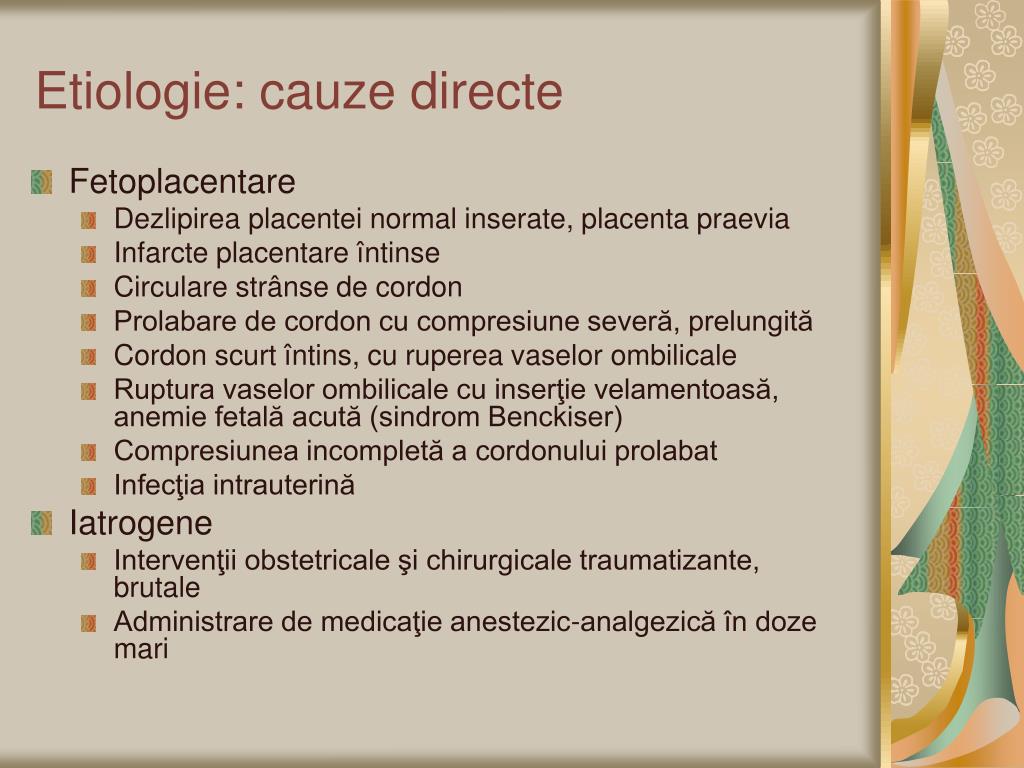 Etiologie: cauze directe

Fetoplacentare
Dezlipirea placentei normal inserate, placenta praevia
Infarcte placentare întinse
Circulare strânse de cordon
Prolabare de cordon cu compresiune severă, prelungită
Cordon scurt întins, cu ruperea vaselor ombilicale
Ruptura vaselor ombilicale cu inserţie velamentoasă, anemie fetală acută (sindrom Benckiser)
Compresiunea incompletă a cordonului prolabat
Infecţia intrauterină

Iatrogene
Intervenţii obstetricale şi chirurgicale traumatizante, brutale
Administrare de medicaţie anestezic-analgezică în doze mari